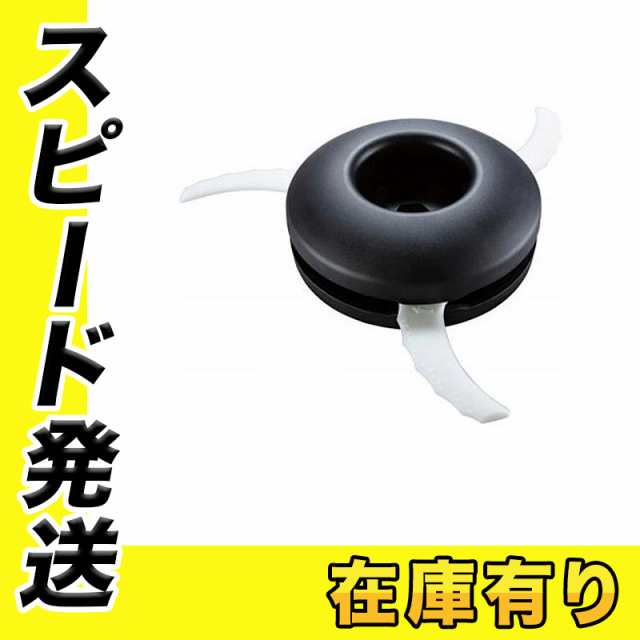 スピード発送

在庫有り